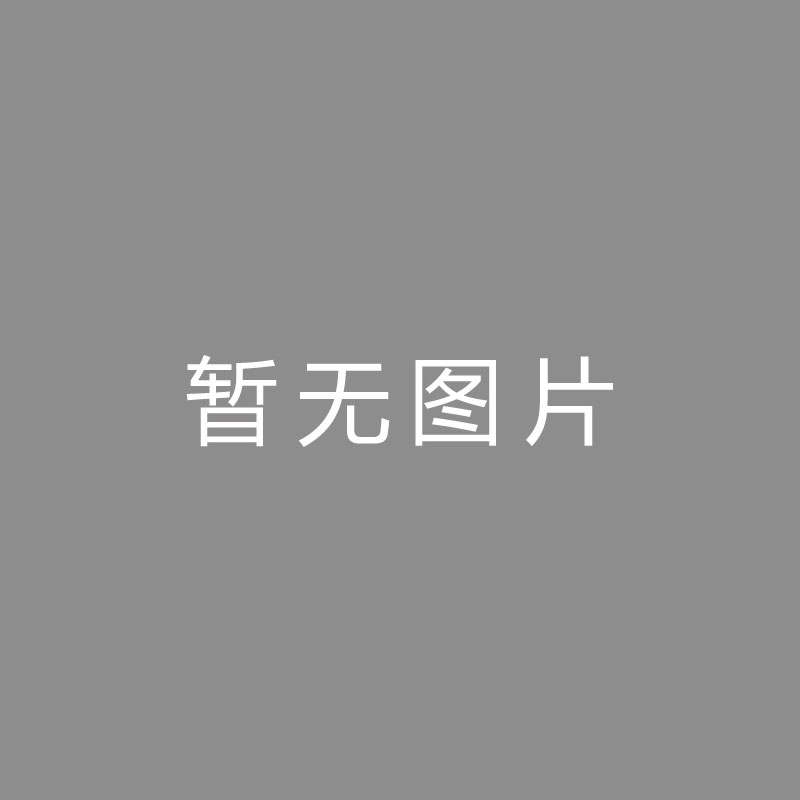 暂无图片